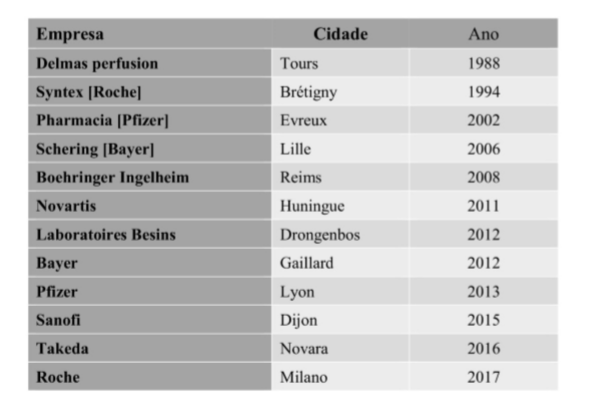 | Empresa | Cidade | Ano |
|---|---|---|
| Delmas perfusion | Tours | 1988 |
| Syntex [Roche] | Brétigny | 1994 |
| Pharmacia [Pfizer] | Evreux | 2002 |
| Schering [Bayer] | Lille | 2006 |
| Boehringer Ingelheim | Reims | 2008 |
| Novartis | Huningue | 2011 |
| Laboratoires Besins | Drongenbos | 2012 |
| Bayer | Gaillard | 2012 |
| Pfizer | Lyon | 2013 |
| Sanofi | Dijon | 2015 |
| Takeda | Novara | 2016 |
| Roche | Milano | 2017 |